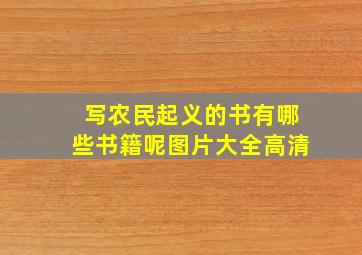 写农民起义的书有哪些书籍呢图片大全高清